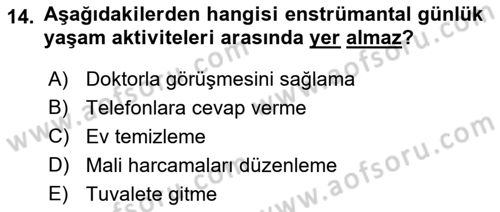 14. Aşağıdakilerden hangisi enstrümantal günlük yaşam aktiviteleri arasında yer almaz?

A) Doktorla görüşmesini sağlama
B) Telefonlara cevap verme
C) Ev temizleme
D) Mali harcamaları düzenleme
E) Tuvalete gitme

www.aofsoru.com
www.aofsoru.com
www.aofsoru.com